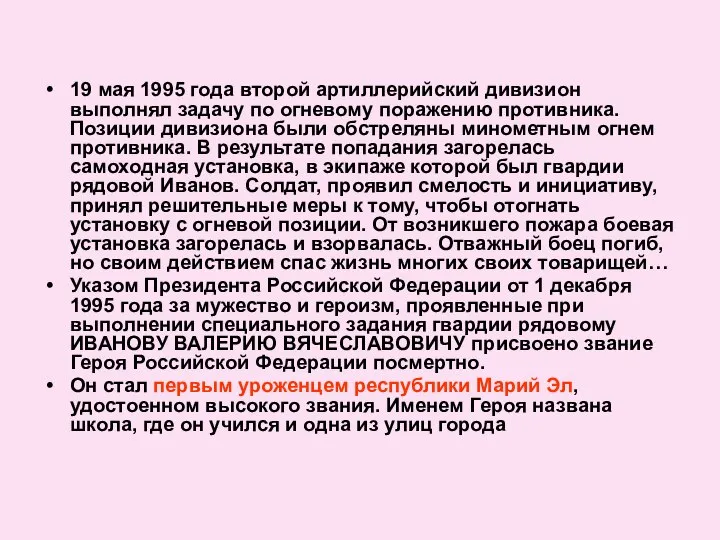 • 19 мая 1995 года второй артиллерийский дивизион выполнял задачу по огневому поражению противника. Позиции дивизиона были обстреляны минометным огнем противника. В результате попадания загорелась самоходная установка, в экипаже которой был гвардии рядовой Иванов. Солдат, проявил смелость и инициативу, принял решительные меры к тому, чтобы отогнать установку с огневой позиции. От возникшего пожара боевая установка загорелась и взорвалась. Отважный боец погиб, но своим действием спас жизнь многих своих товарищей…

• Указом Президента Российской Федерации от 1 декабря 1995 года за мужество и героизм, проявленные при выполнении специального задания гвардии рядовому ИВАНОВУ ВАЛЕРИЮ ВЯЧЕСЛАВОВИЧУ присвоено звание Героя Российской Федерации посмертно.

• Он стал первым уроженцем республики Марий Эл, удостоенном высокого звания. Именем Героя названа школа, где он учился и одна из улиц города